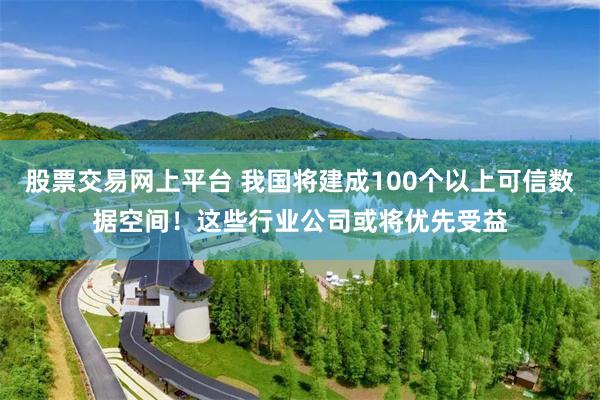 股票交易网上平台 我国将建成100个以上可信数据空间！这些行业公司或将优先受益